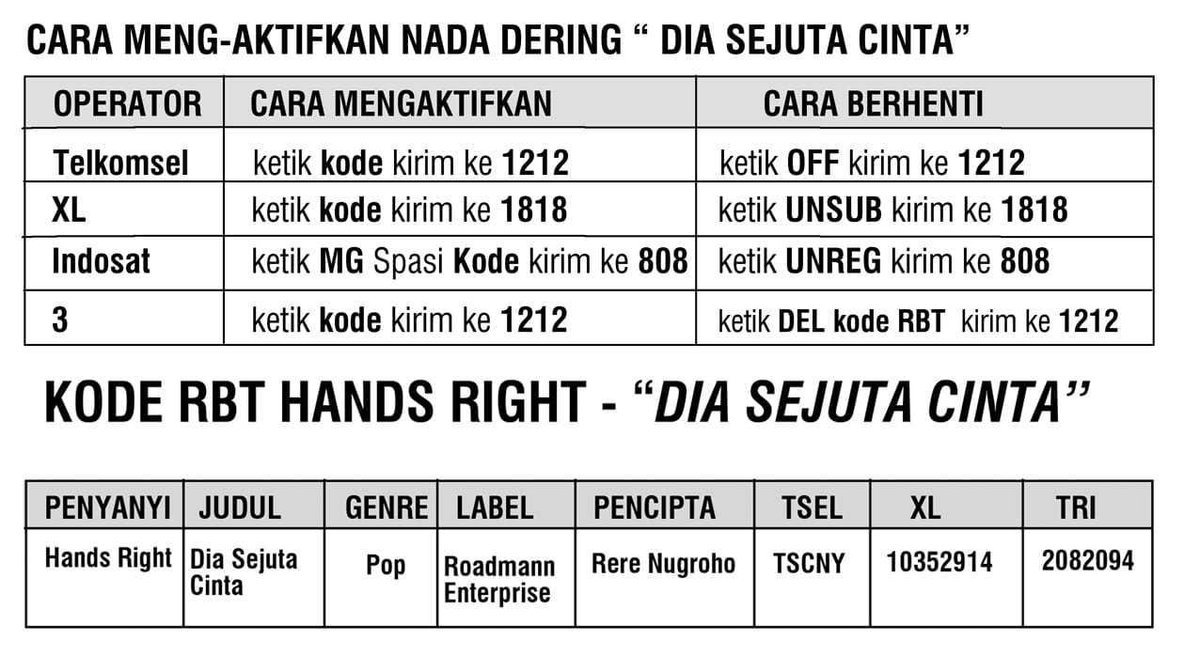 CARA MENG-AKTIFKAN NADA DERING " DIA SEJUTA CINTA"

| OPERATOR | CARA MENGAKTIFKAN | CARA BERHENTI |
|---|---|---|
| Telkomsel | ketik kode kirim ke 1212 | ketik OFF kirim ke 1212 |
| XL | ketik kode kirim ke 1818 | ketik UNSUB kirim ke 1818 |
| Indosat | ketik MG Spasi Kode kirim ke 808 | ketik UNREG kirim ke 808 |
| 3 | ketik kode kirim ke 1212 | ketik DEL kode RBT kirim ke 1212 |

KODE RBT HANDS RIGHT - "DIA SEJUTA CINTA"

| PENYANYI | JUDUL | GENRE | LABEL | PENCIPTA | TSEL | XL | TRI |
|---|---|---|---|---|---|---|---|
| Hands Right | Dia Sejuta Cinta | Pop | Roadmann Enterprise | Rere Nugroho | TSCNY | 10352914 | 2082094 |